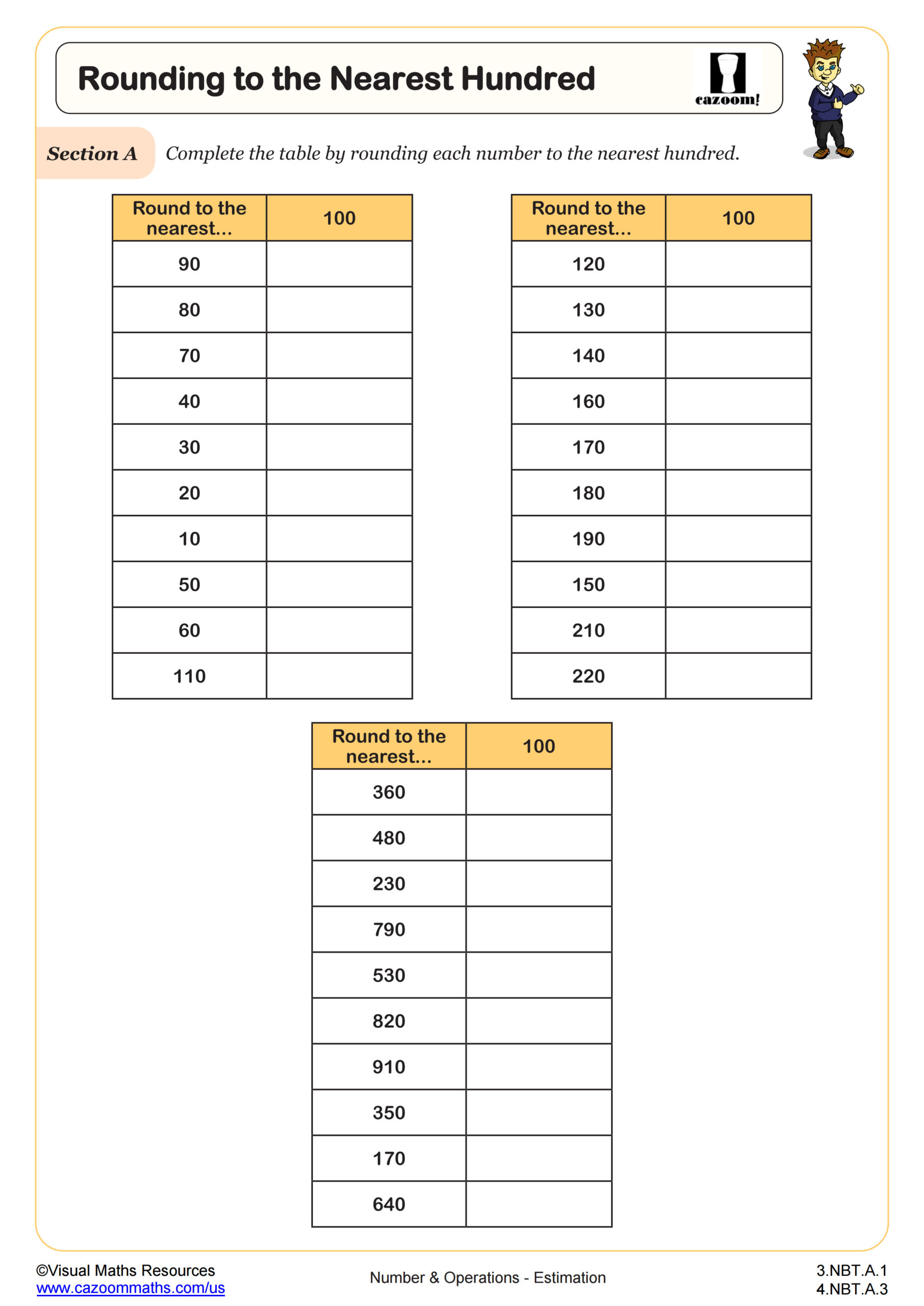 Rounding to the Nearest Hundred

cazoom!

Section A Complete the table by rounding each number to the nearest hundred.

| Round to the nearest... | 100 |
|---|---|
| 90 | |
| 80 | |
| 70 | |
| 40 | |
| 30 | |
| 20 | |
| 10 | |
| 50 | |
| 60 | |
| 110 | |

| Round to the nearest... | 100 |
|---|---|
| 120 | |
| 130 | |
| 140 | |
| 160 | |
| 170 | |
| 180 | |
| 190 | |
| 150 | |
| 210 | |
| 220 | |

| Round to the nearest... | 100 |
|---|---|
| 360 | |
| 480 | |
| 230 | |
| 790 | |
| 530 | |
| 820 | |
| 910 | |
| 350 | |
| 170 | |
| 640 | |

©Visual Maths Resources
www.cazoommaths.com/us

Number & Operations - Estimation

3.NBT.A.1
4.NBT.A.3